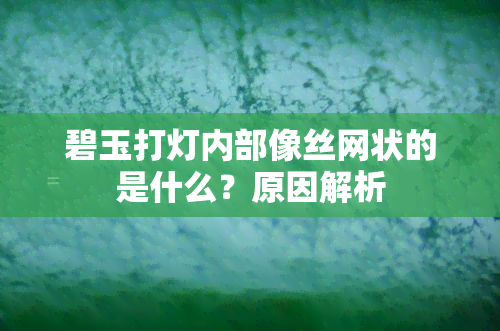 碧玉打灯内部像丝网状的是什么？原因解析